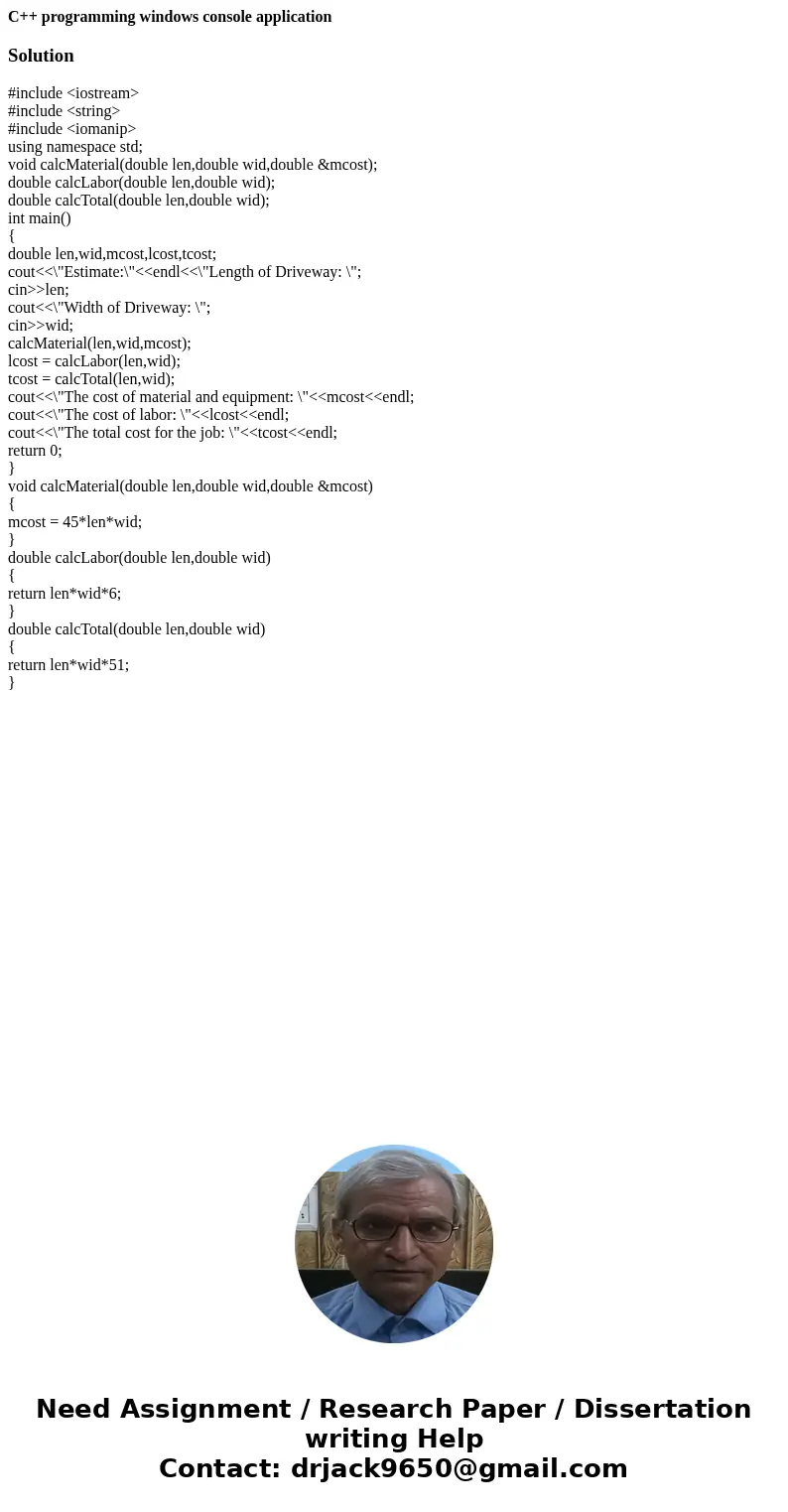 C++ programming windows console application

Solution

#include <iostream>
#include <string>
#include <iomanip>
using namespace std;
void calcMaterial(double len,double wid,double &mcost);
double calcLabor(double len,double wid);
double calcTotal(double len,double wid);
int main()
{
double len,wid,mcost,lcost,tcost;
cout<<\"Estimate:\"<<endl<<\"Length of Driveway: \";
cin>>len;
cout<<\"Width of Driveway: \";
cin>>wid;
calcMaterial(len,wid,mcost);
lcost = calcLabor(len,wid);
tcost = calcTotal(len,wid);
cout<<\"The cost of material and equipment: \"<<mcost<<endl;
cout<<\"The cost of labor: \"<<lcost<<endl;
cout<<\"The total cost for the job: \"<<tcost<<endl;
return 0;
}
void calcMaterial(double len,double wid,double &mcost)
{
mcost = 45*len*wid;
}
double calcLabor(double len,double wid)
{
return len*wid*6;
}
double calcTotal(double len,double wid)
{
return len*wid*51;
}

Need Assignment / Research Paper / Dissertation writing Help
Contact: drjack9650@gmail.com